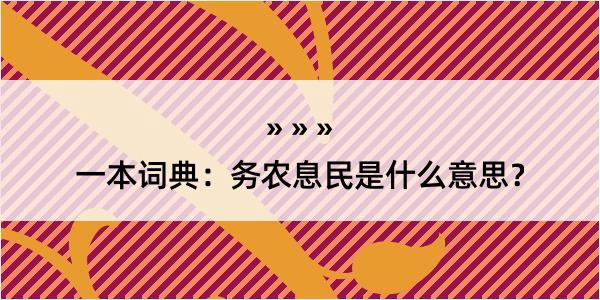 » » »

一本词典：务农息民是什么意思？